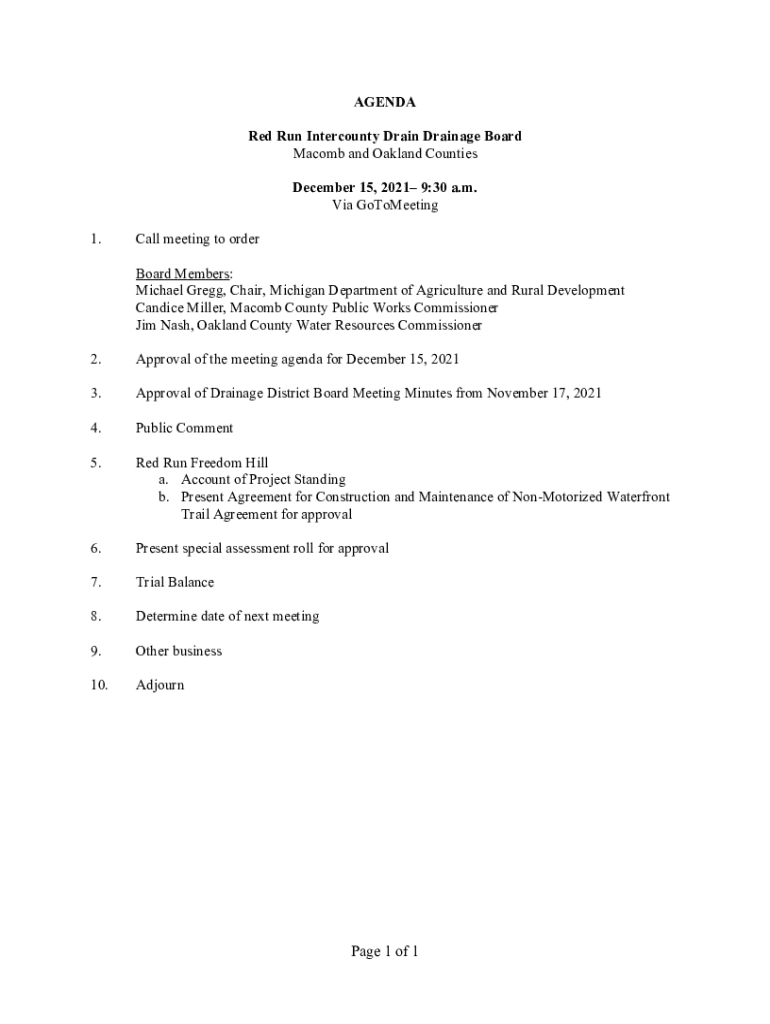 AGENDA

Red Run Intercounty Drain Drainage Board
Macomb and Oakland Counties

December 15, 2021– 9:30 a.m.
Via GoToMeeting

1. Call meeting to order

Board Members:
Michael Gregg, Chair, Michigan Department of Agriculture and Rural Development
Candice Miller, Macomb County Public Works Commissioner
Jim Nash, Oakland County Water Resources Commissioner

2. Approval of the meeting agenda for December 15, 2021

3. Approval of Drainage District Board Meeting Minutes from November 17, 2021

4. Public Comment

5. Red Run Freedom Hill
a. Account of Project Standing
b. Present Agreement for Construction and Maintenance of Non-Motorized Waterfront Trail Agreement for approval

6. Present special assessment roll for approval

7. Trial Balance

8. Determine date of next meeting

9. Other business

10. Adjourn

Page 1 of 1